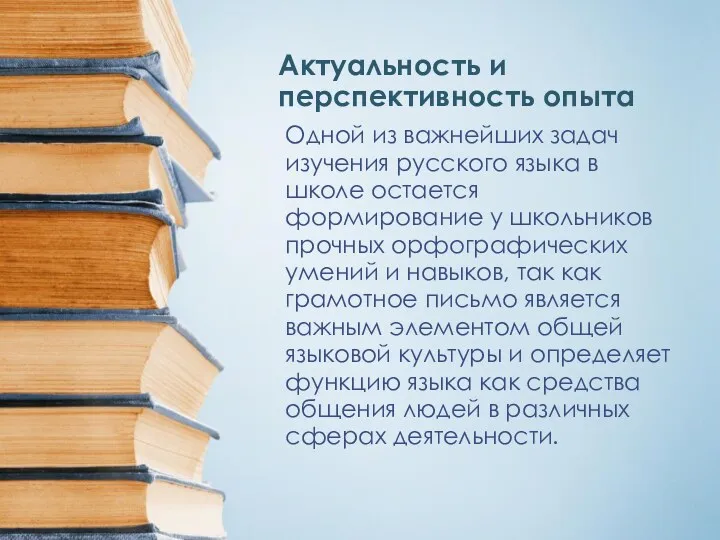 Актуальность и перспективность опыта

Одной из важнейших задач изучения русского языка в школе остается формирование у школьников прочных орфографических умений и навыков, так как грамотное письмо является важным элементом общей языковой культуры и определяет функцию языка как средства общения людей в различных сферах деятельности.